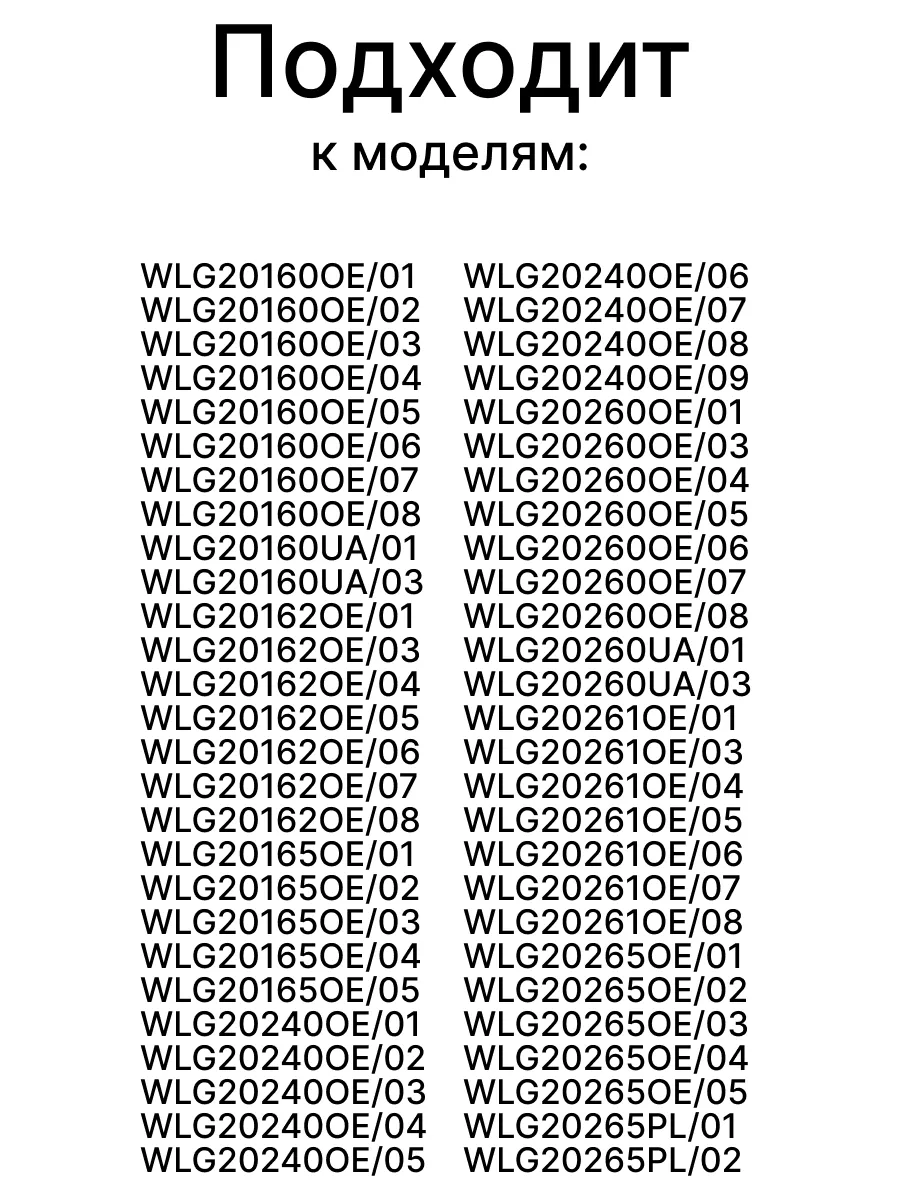 Подходит
к моделям:

WLG20160OE/01
WLG20160OE/02
WLG20160OE/03
WLG20160OE/04
WLG20160OE/05
WLG20160OE/06
WLG20160OE/07
WLG20160OE/08
WLG20160UA/01
WLG20160UA/03
WLG20162OE/01
WLG20162OE/03
WLG20162OE/04
WLG20162OE/05
WLG20162OE/06
WLG20162OE/07
WLG20162OE/08
WLG20165OE/01
WLG20165OE/02
WLG20165OE/03
WLG20165OE/04
WLG20165OE/05
WLG20240OE/01
WLG20240OE/02
WLG20240OE/03
WLG20240OE/04
WLG20240OE/05

WLG20240OE/06
WLG20240OE/07
WLG20240OE/08
WLG20240OE/09
WLG20260OE/01
WLG20260OE/03
WLG20260OE/04
WLG20260OE/05
WLG20260OE/06
WLG20260OE/07
WLG20260OE/08
WLG20260UA/01
WLG20260UA/03
WLG20261OE/01
WLG20261OE/03
WLG20261OE/04
WLG20261OE/05
WLG20261OE/06
WLG20261OE/07
WLG20261OE/08
WLG20265OE/01
WLG20265OE/02
WLG20265OE/03
WLG20265OE/04
WLG20265OE/05
WLG20265PL/01
WLG20265PL/02